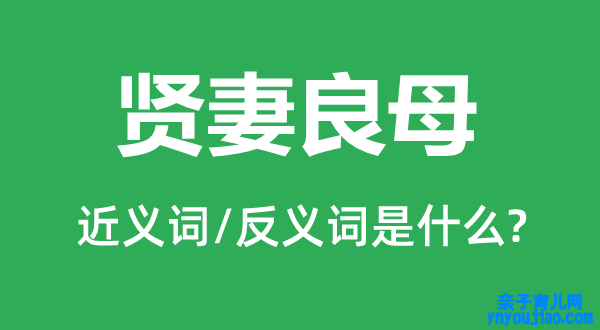 贤妻良母

近义词/反义词是什么?

亲子育儿网
ynyoujiao.com